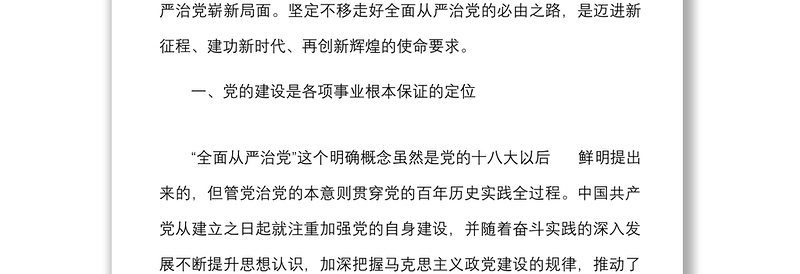 严治党崭新局面。坚定不移走好全面从严治党的必由之路，是迈进新征程、建功新时代、再创新辉煌的使命要求。

一、党的建设是各项事业根本保证的定位

“全面从严治党”这个明确概念虽然是党的十八大以后 鲜明提出来的，但管党治党的本意则贯穿党的百年历史实践全过程。中国共产党从建立之日起就注重加强党的自身建设，并随着奋斗实践的深入发展不断提升思想认识，加深把握马克思主义政党建设的规律，推动了